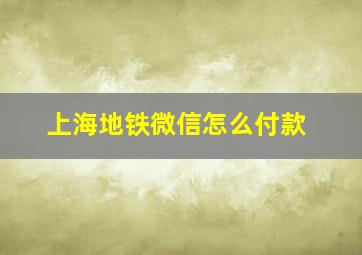 上海地铁微信怎么付款